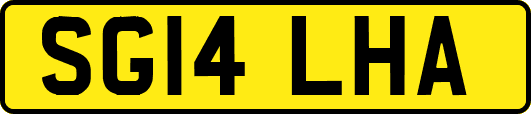 SG14 LHA